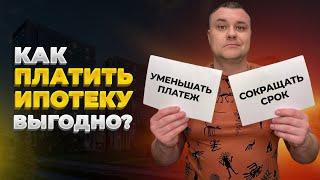 КАК
ПЛАТИТЬ
ИПОТЕКУ
ВЫГОДНО?

УМЕНЬШАТЬ
ПЛАТЕЖ

СОКРАЩАТЬ
СРОК